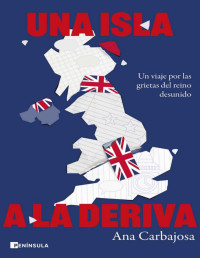 UNA ISLA

Un viaje por las grietas del reino desunido

A LA DERIVA

Ana Carbajosa

PENÍNSULA